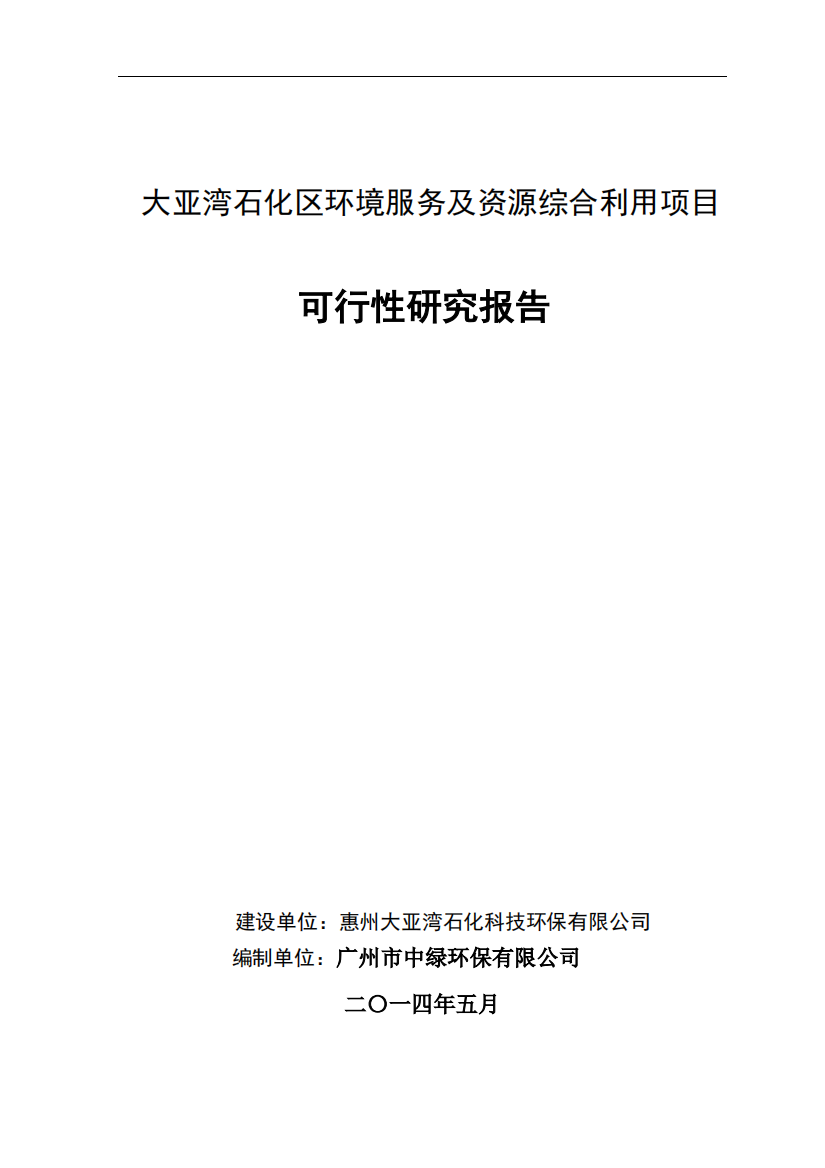 大亚湾石化区环境服务及资源综合利用项目

可行性研究报告

建设单位：惠州大亚湾石化科技环保有限公司
编制单位：广州市中绿环保有限公司

二〇一四年五月